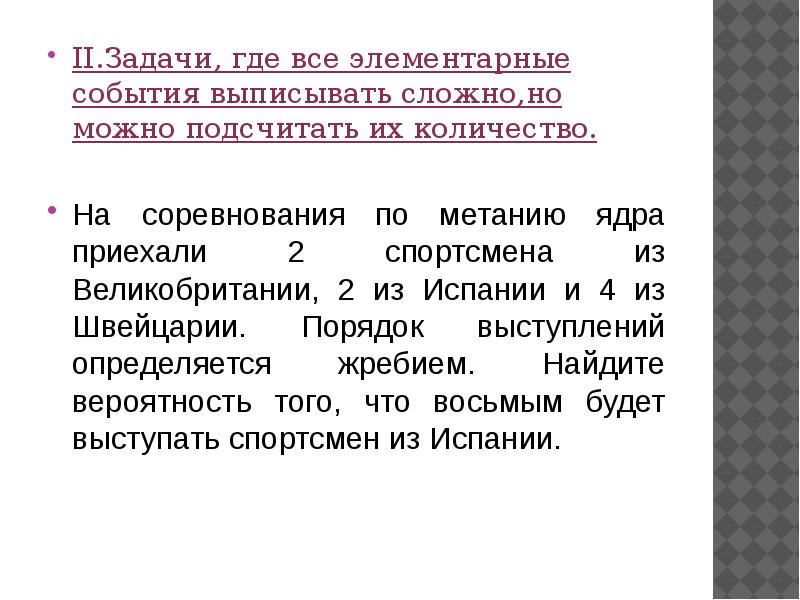 II.Задачи, где все элементарные события выписывать сложно,но можно подсчитать их количество.

На соревнования по метанию ядра приехали 2 спортсмена из Великобритании, 2 из Испании и 4 из Швейцарии. Порядок выступлений определяется жребием. Найдите вероятность того, что восьмым будет выступать спортсмен из Испании.